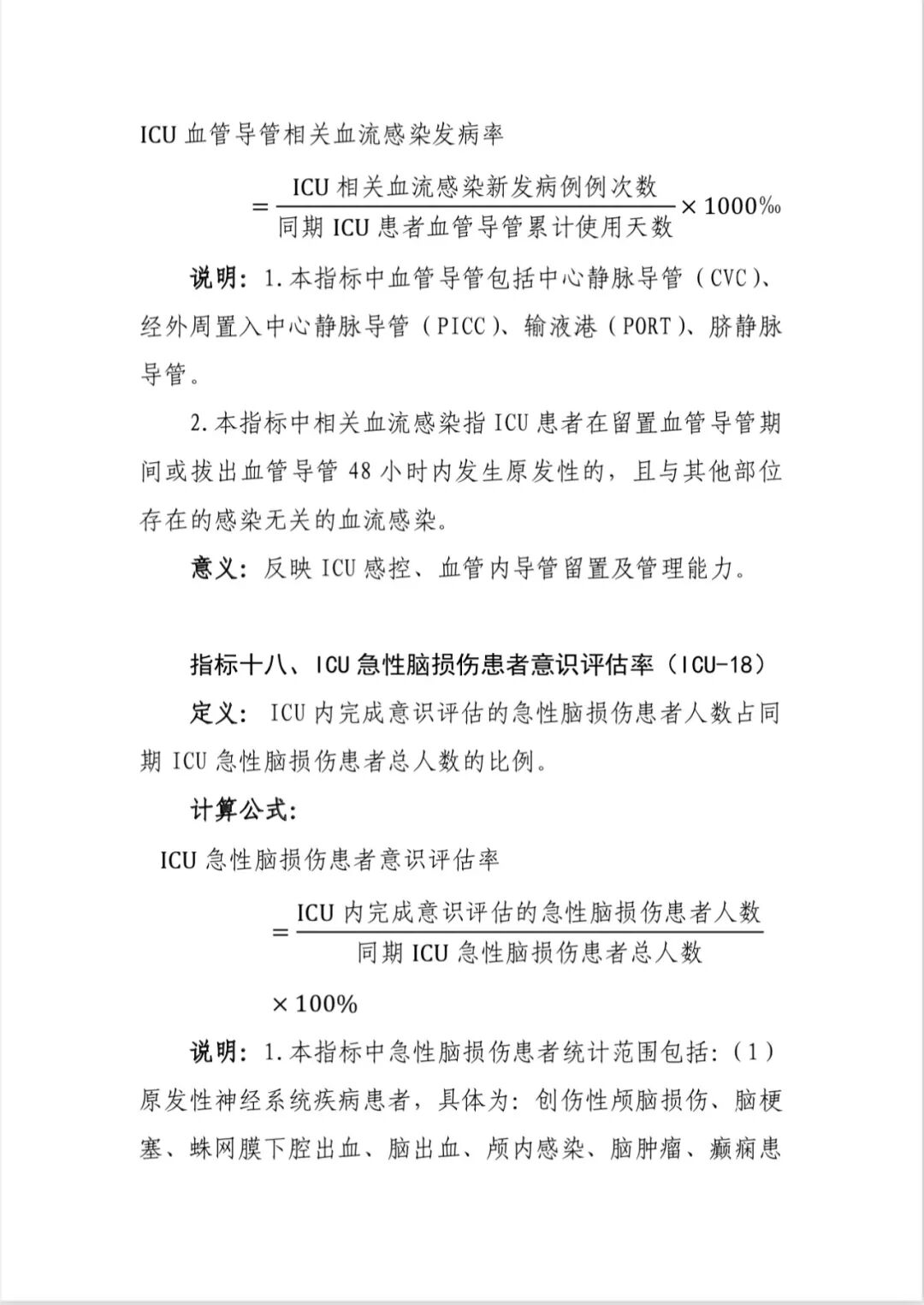 ICU 血管导管相关血流感染发病率

$=\frac{\text{ICU 相关血流感染新发病例例次数}}{\text{同期 ICU 患者血管导管累计使用天数}}\times 1000‰$

说明：1.本指标中血管导管包括中心静脉导管（CVC）、经外周置入中心静脉导管（PICC）、输液港（PORT）、脐静脉导管。

2.本指标中相关血流感染指 ICU 患者在留置血管导管期间或拔出血管导管 48 小时内发生原发性的，且与其他部位存在的感染无关的血流感染。

意义：反映 ICU 感控、血管内导管留置及管理能力。

指标十八、ICU 急性脑损伤患者意识评估率（ICU-18）

定义：ICU 内完成意识评估的急性脑损伤患者人数占同期 ICU 急性脑损伤患者总人数的比例。

计算公式：

ICU 急性脑损伤患者意识评估率

$=\frac{\text{ICU 内完成意识评估的急性脑损伤患者人数}}{\text{同期 ICU 急性脑损伤患者总人数}}$

$\times 100\%$

说明：1.本指标中急性脑损伤患者统计范围包括：（1）原发性神经系统疾病患者，具体为：创伤性颅脑损伤、脑梗塞、蛛网膜下腔出血、脑出血、颅内感染、脑肿瘤、癫痫患